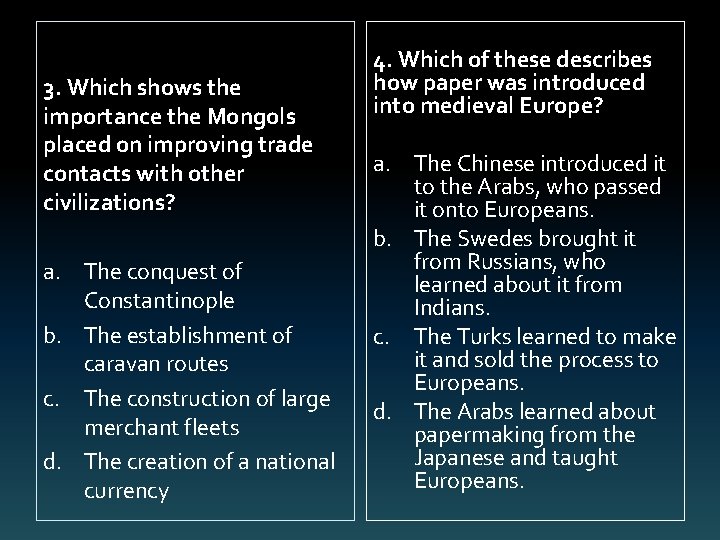 3. Which shows the importance the Mongols placed on improving trade contacts with other civilizations?

a. The conquest of Constantinople
b. The establishment of caravan routes
c. The construction of large merchant fleets
d. The creation of a national currency

4. Which of these describes how paper was introduced into medieval Europe?

a. The Chinese introduced it to the Arabs, who passed it onto Europeans.
b. The Swedes brought it from Russians, who learned about it from Indians.
c. The Turks learned to make it and sold the process to Europeans.
d. The Arabs learned about papermaking from the Japanese and taught Europeans.